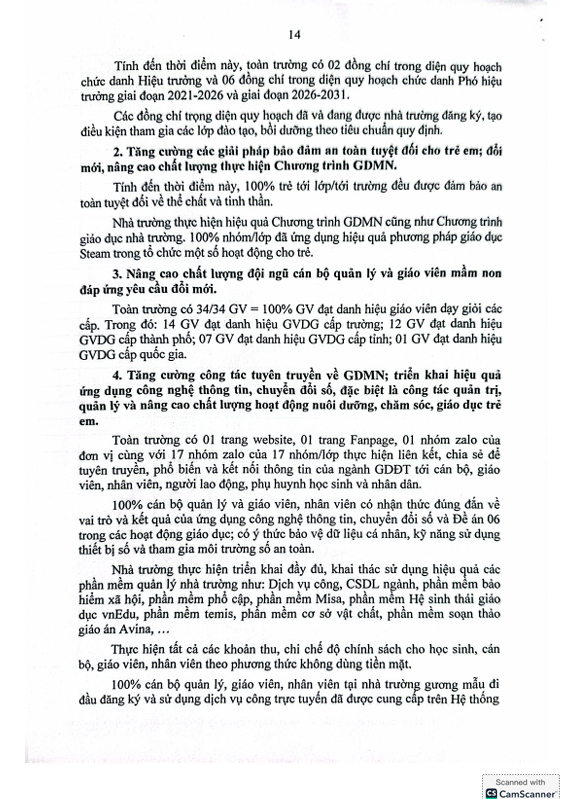 14

Tính đến thời điểm này, toàn trường có 02 đồng chí trong diện quy hoạch chức danh Hiệu trưởng và 06 đồng chí trong diện quy hoạch chức danh Phó hiệu trưởng giai đoạn 2021-2026 và giai đoạn 2026-2031.

Các đồng chí trọng diện quy hoạch đã và đang được nhà trường đăng ký, tạo điều kiện tham gia các lớp đào tạo, bồi dưỡng theo tiêu chuẩn quy định.

2. Tăng cường các giải pháp bảo đảm an toàn tuyệt đối cho trẻ em; đổi mới, nâng cao chất lượng thực hiện Chương trình GDMN.

Tính đến thời điểm này, 100% trẻ tới lớp/tới trường đều được đảm bảo an toàn tuyệt đối về thể chất và tinh thần.

Nhà trường thực hiện hiệu quả Chương trình GDMN cũng như Chương trình giáo dục nhà trường. 100% nhóm/lớp đã ứng dụng hiệu quả phương pháp giáo dục Steam trong tổ chức một số hoạt động cho trẻ.

3. Nâng cao chất lượng đội ngũ cán bộ quản lý và giáo viên mầm non đáp ứng yêu cầu đổi mới.

Toàn trường có 34/34 GV = 100% GV đạt danh hiệu giáo viên dạy giỏi các cấp. Trong đó: 14 GV đạt danh hiệu GVDG cấp trường; 12 GV đạt danh hiệu GVDG cấp thành phố; 07 GV đạt danh hiệu GVDG cấp tỉnh; 01 GV đạt danh hiệu GVDG cấp quốc gia.

4. Tăng cường công tác tuyên truyền về GDMN; triển khai hiệu quả ứng dụng công nghệ thông tin, chuyển đổi số, đặc biệt là công tác quản trị, quản lý và nâng cao chất lượng hoạt động nuôi dưỡng, chăm sóc, giáo dục trẻ em.

Toàn trường có 01 trang website, 01 trang Fanpage, 01 nhóm zalo của đơn vị cùng với 17 nhóm zalo của 17 nhóm/lớp thực hiện liên kết, chia sẻ để tuyên truyền, phổ biến và kết nối thông tin của ngành GDĐT tới cán bộ, giáo viên, nhân viên, người lao động, phụ huynh học sinh và nhân dân.

100% cán bộ quản lý và giáo viên, nhân viên có nhận thức đúng đắn về vai trò và kết quả của ứng dụng công nghệ thông tin, chuyển đổi số và Đề án 06 trong các hoạt động giáo dục; có ý thức bảo vệ dữ liệu cá nhân, kỹ năng sử dụng thiết bị số và tham gia môi trường số an toàn.

Nhà trường thực hiện triển khai đầy đủ, khai thác sử dụng hiệu quả các phần mềm quản lý nhà trường như: Dịch vụ công, CSDL ngành, phần mềm bảo hiểm xã hội, phần mềm phổ cập, phần mềm Misa, phần mềm Hệ sinh thái giáo dục vnEdu, phần mềm temis, phần mềm cơ sở vật chất, phần mềm soạn thảo giáo án Avina, …

Thực hiện tất cả các khoản thu, chi chế độ chính sách cho học sinh, cán bộ, giáo viên, nhân viên theo phương thức không dùng tiền mặt.

100% cán bộ quản lý, giáo viên, nhân viên tại nhà trường gương mẫu đi đầu đăng ký và sử dụng dịch vụ công trực tuyến đã được cung cấp trên Hệ thống

Scanned with CamScanner